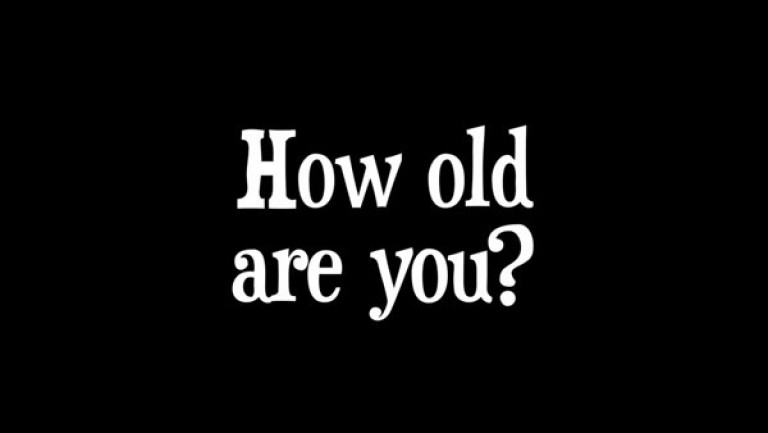 How old are you?